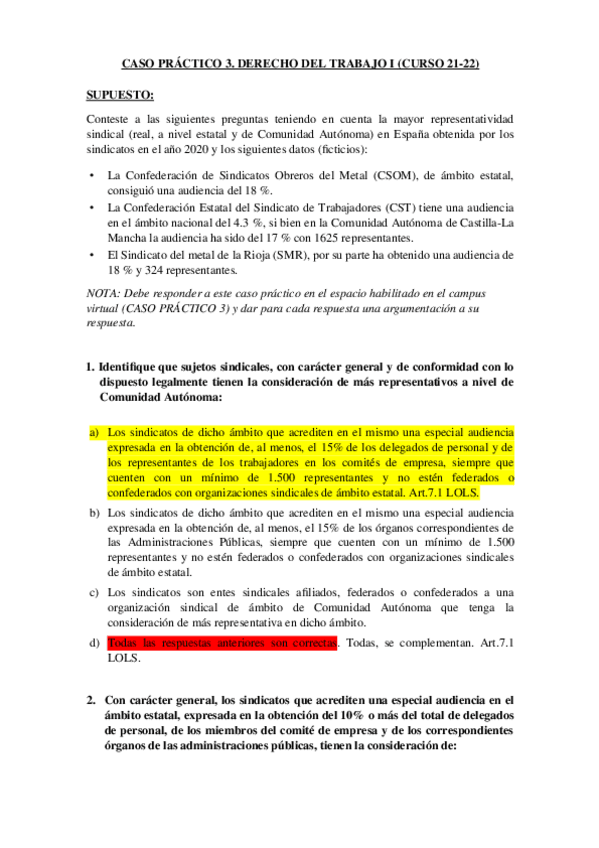 CASO PRÁCTICO 3. DERECHO DEL TRABAJO I (CURSO 21-22)

SUPUESTO:

Conteste a las siguientes preguntas teniendo en cuenta la mayor representatividad sindical (real, a nivel estatal y de Comunidad Autónoma) en España obtenida por los sindicatos en el año 2020 y los siguientes datos (ficticios):

• La Confederación de Sindicatos Obreros del Metal (CSOM), de ámbito estatal, consiguió una audiencia del 18 %.
• La Confederación Estatal del Sindicato de Trabajadores (CST) tiene una audiencia en el ámbito nacional del 4.3 %, si bien en la Comunidad Autónoma de Castilla-La Mancha la audiencia ha sido del 17 % con 1625 representantes.
• El Sindicato del metal de la Rioja (SMR), por su parte ha obtenido una audiencia de 18 % y 324 representantes.

NOTA: Debe responder a este caso práctico en el espacio habilitado en el campus virtual (CASO PRÁCTICO 3) y dar para cada respuesta una argumentación a su respuesta.

1. Identifique que sujetos sindicales, con carácter general y de conformidad con lo dispuesto legalmente tienen la consideración de más representativos a nivel de Comunidad Autónoma:

a) Los sindicatos de dicho ámbito que acrediten en el mismo una especial audiencia expresada en la obtención de, al menos, el 15% de los delegados de personal y de los representantes de los trabajadores en los comités de empresa, siempre que cuenten con un mínimo de 1.500 representantes y no estén federados o confederados con organizaciones sindicales de ámbito estatal. Art.7.1 LOLS.

b) Los sindicatos de dicho ámbito que acrediten en el mismo una especial audiencia expresada en la obtención de, al menos, el 15% de los órganos correspondientes de las Administraciones Públicas, siempre que cuenten con un mínimo de 1.500 representantes y no estén federados o confederados con organizaciones sindicales de ámbito estatal.

c) Los sindicatos son entes sindicales afiliados, federados o confederados a una organización sindical de ámbito de Comunidad Autónoma que tenga la consideración de más representativa en dicho ámbito.

d) Todas las respuestas anteriores son correctas. Todas, se complementan. Art.7.1 LOLS.

2. Con carácter general, los sindicatos que acrediten una especial audiencia en el ámbito estatal, expresada en la obtención del 10% o más del total de delegados de personal, de los miembros del comité de empresa y de los correspondientes órganos de las administraciones públicas, tienen la consideración de: